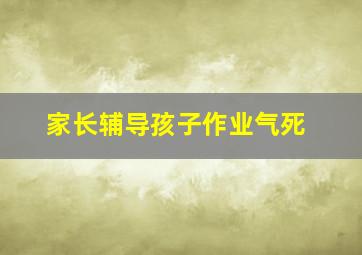 家长辅导孩子作业气死